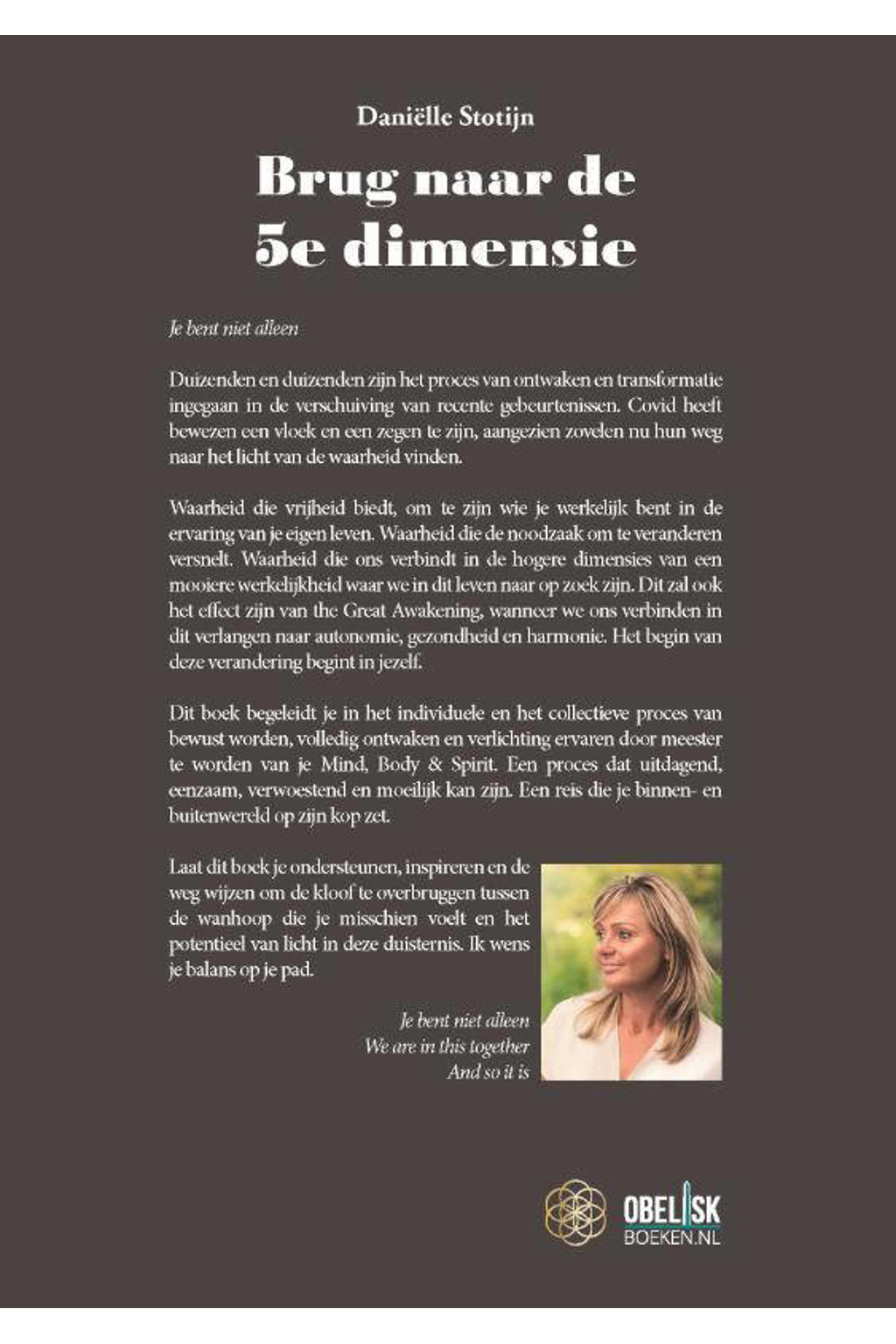 Daniëlle Stotijn

Brug naar de 5e dimensie

Je bent niet alleen

Duizenden en duizenden zijn het proces van ontwaken en transformatie ingegaan in de verschuiving van recente gebeurtenissen. Covid heeft bewezen een vloek en een zegen te zijn, aangezien zovelen nu hun weg naar het licht van de waarheid vinden.

Waarheid die vrijheid biedt, om te zijn wie je werkelijk bent in de ervaring van je eigen leven. Waarheid die de noodzaak om te veranderen versnelt. Waarheid die ons verbindt in de hogere dimensies van een mooiere werkelijkheid waar we in dit leven naar op zoek zijn. Dit zal ook het effect zijn van the Great Awakening, wanneer we ons verbinden in dit verlangen naar autonomie, gezondheid en harmonie. Het begin van deze verandering begint in jezelf.

Dit boek begeleidt je in het individuele en het collectieve proces van bewust worden, volledig ontwaken en verlichting ervaren door meester te worden van je Mind, Body & Spirit. Een proces dat uitdagend, eenzaam, verwoestend en moeilijk kan zijn. Een reis die je binnen- en buitenwereld op zijn kop zet.

Laat dit boek je ondersteunen, inspireren en de weg wijzen om de kloof te overbruggen tussen de wanhoop die je misschien voelt en het potentieel van licht in deze duisternis. Ik wens je balans op je pad.

Je bent niet alleen
We are in this together
And so it is

OBELISK
BOEKEN.NL